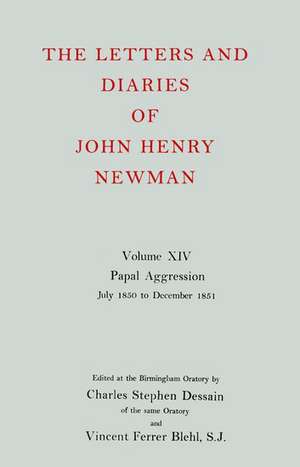 THE LETTERS AND DIARIES OF JOHN HENRY NEWMAN

Volume XIV
Papal Aggression
July 1850 to December 1851

Edited at the Birmingham Oratory by
Charles Stephen Dessain
of the same Oratory
and
Vincent Ferrer Blehl, S.J.